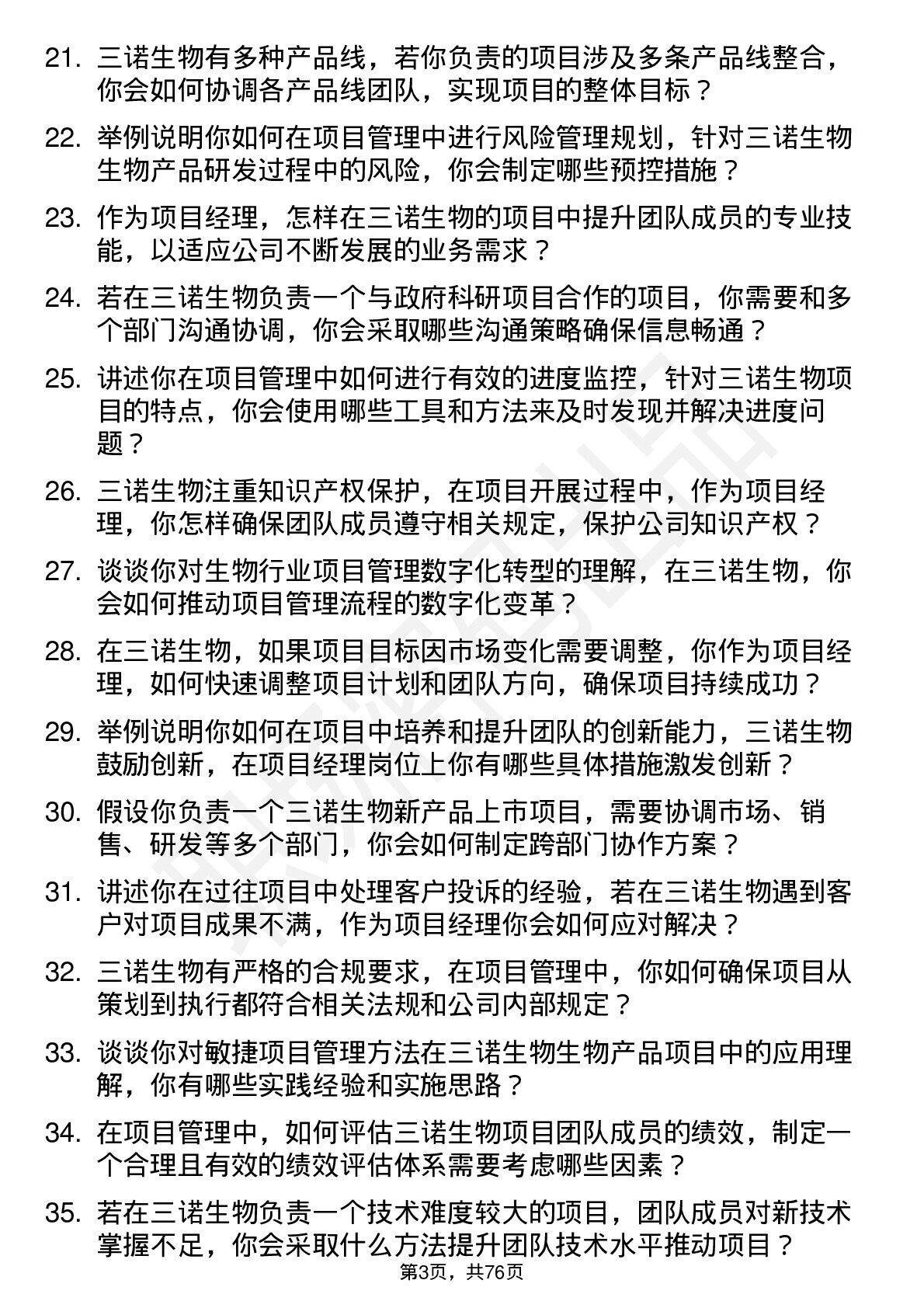 21. 三诺生物有多种产品线，若你负责的项目涉及多条产品线整合，你会如何协调各产品线团队，实现项目的整体目标？

22. 举例说明你如何在项目管理中进行风险管理规划，针对三诺生物生物产品研发过程中的风险，你会制定哪些预控措施？

23. 作为项目经理，怎样在三诺生物的项目中提升团队成员的专业技能，以适应公司不断发展的业务需求？

24. 若在三诺生物负责一个与政府科研项目合作的项目，你需要和多个部门沟通协调，你会采取哪些沟通策略确保信息畅通？

25. 讲述你在项目管理中如何进行有效的进度监控，针对三诺生物项目的特点，你会使用哪些工具和方法来及时发现并解决进度问题？

26. 三诺生物注重知识产权保护，在项目开展过程中，作为项目经理，你怎样确保团队成员遵守相关规定，保护公司知识产权？

27. 谈谈你对生物行业项目管理数字化转型的理解，在三诺生物，你会如何推动项目管理流程的数字化变革？

28. 在三诺生物，如果项目目标因市场变化需要调整，你作为项目经理，如何快速调整项目计划和团队方向，确保项目持续成功？

29. 举例说明你如何在项目中培养和提升团队的创新能力，三诺生物鼓励创新，在项目经理岗位上你有哪些具体措施激发创新？

30. 假设你负责一个三诺生物新产品上市项目，需要协调市场、销售、研发等多个部门，你会如何制定跨部门协作方案？

31. 讲述你在过往项目中处理客户投诉的经验，若在三诺生物遇到客户对项目成果不满，作为项目经理你会如何应对解决？

32. 三诺生物有严格的合规要求，在项目管理中，你如何确保项目从策划到执行都符合相关法规和公司内部规定？

33. 谈谈你对敏捷项目管理方法在三诺生物生物产品项目中的应用理解，你有哪些实践经验和实施思路？

34. 在项目管理中，如何评估三诺生物项目团队成员的绩效，制定一个合理且有效的绩效评估体系需要考虑哪些因素？

35. 若在三诺生物负责一个技术难度较大的项目，团队成员对新技术掌握不足，你会采取什么方法提升团队技术水平推动项目？

第3页，共76页